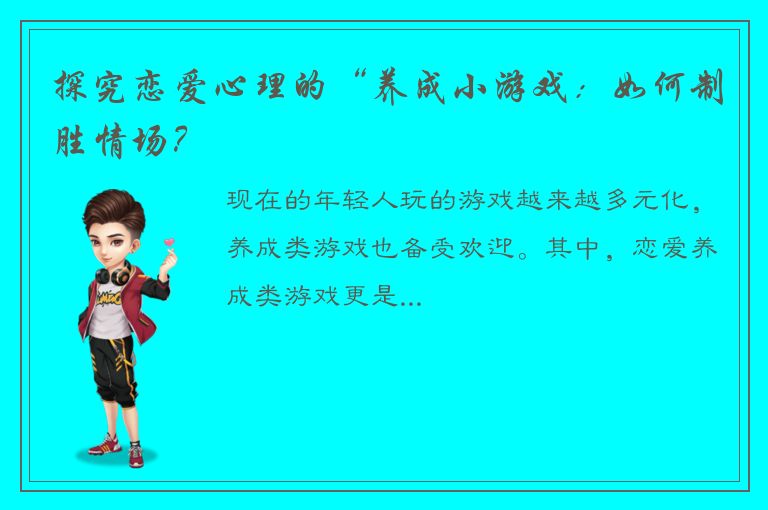 探究恋爱心理的“养成小游戏：如何制胜情场？

现在的年轻人玩的游戏越来越多元化，养成类游戏也备受欢迎。其中，恋爱养成类游戏更是...